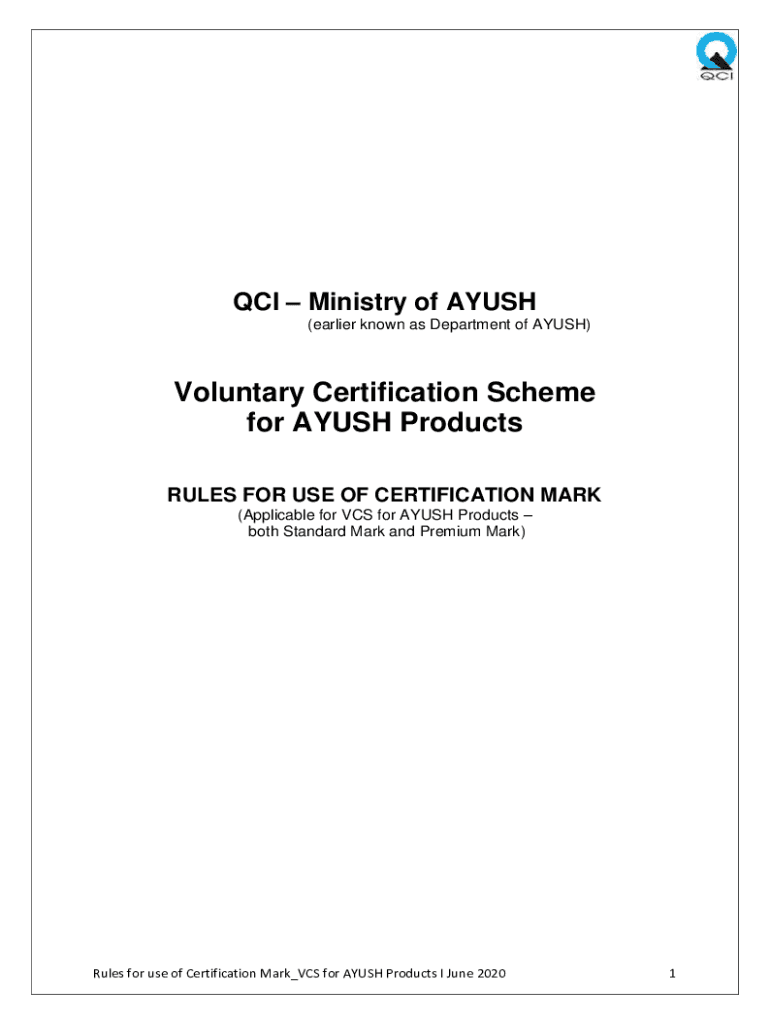 QCI

QCI – Ministry of AYUSH
(earlier known as Department of AYUSH)

Voluntary Certification Scheme for AYUSH Products

RULES FOR USE OF CERTIFICATION MARK
(Applicable for VCS for AYUSH Products – both Standard Mark and Premium Mark)

Rules for use of Certification Mark_VCS for AYUSH Products I June 2020

1